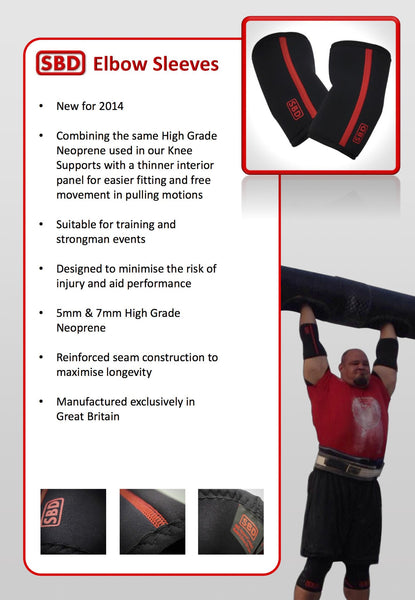 SBD Elbow Sleeves

• New for 2014

• Combining the same High Grade Neoprene used in our Knee Supports with a thinner interior panel for easier fitting and free movement in pulling motions

• Suitable for training and strongman events

• Designed to minimise the risk of injury and aid performance

• 5mm & 7mm High Grade Neoprene

• Reinforced seam construction to maximise longevity

• Manufactured exclusively in Great Britain